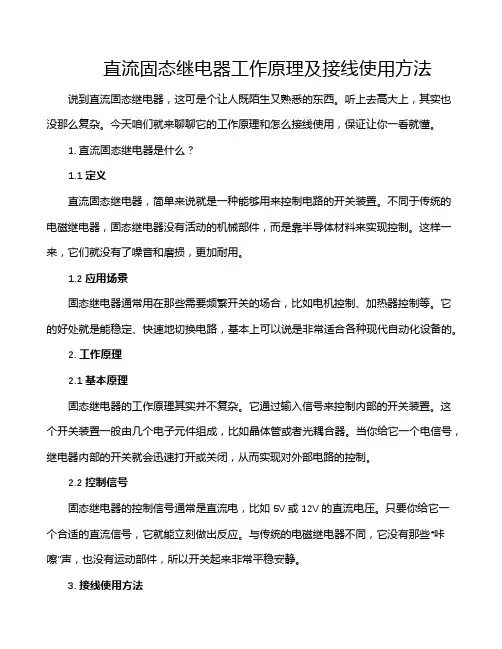 直流固态继电器工作原理及接线使用方法

说到直流固态继电器，这可是个让人既陌生又熟悉的东西。听上去高大上，其实也没那么复杂。今天咱们就来聊聊它的工作原理和怎么接线使用，保证让你一看就懂。

1. 直流固态继电器是什么？

1.1 定义

直流固态继电器，简单来说就是一种能够用来控制电路的开关装置。不同于传统的电磁继电器，固态继电器没有活动的机械部件，而是靠半导体材料来实现控制。这样一来，它们就没有了噪音和磨损，更加耐用。

1.2 应用场景

固态继电器通常用在那些需要频繁开关的场合，比如电机控制、加热器控制等。它的好处就是能稳定、快速地切换电路，基本上可以说是非常适合各种现代自动化设备的。

2. 工作原理

2.1 基本原理

固态继电器的工作原理其实并不复杂。它通过输入信号来控制内部的开关装置。这个开关装置一般由几个电子元件组成，比如晶体管或者光耦合器。当你给它一个电信号，继电器内部的开关就会迅速打开或关闭，从而实现对外部电路的控制。

2.2 控制信号

固态继电器的控制信号通常是直流电，比如 5V 或 12V 的直流电压。只要你给它一个合适的直流信号，它就能立刻做出反应。与传统的电磁继电器不同，它没有那些“咔嚓”声，也没有运动部件，所以开关起来非常平稳安静。

3. 接线使用方法